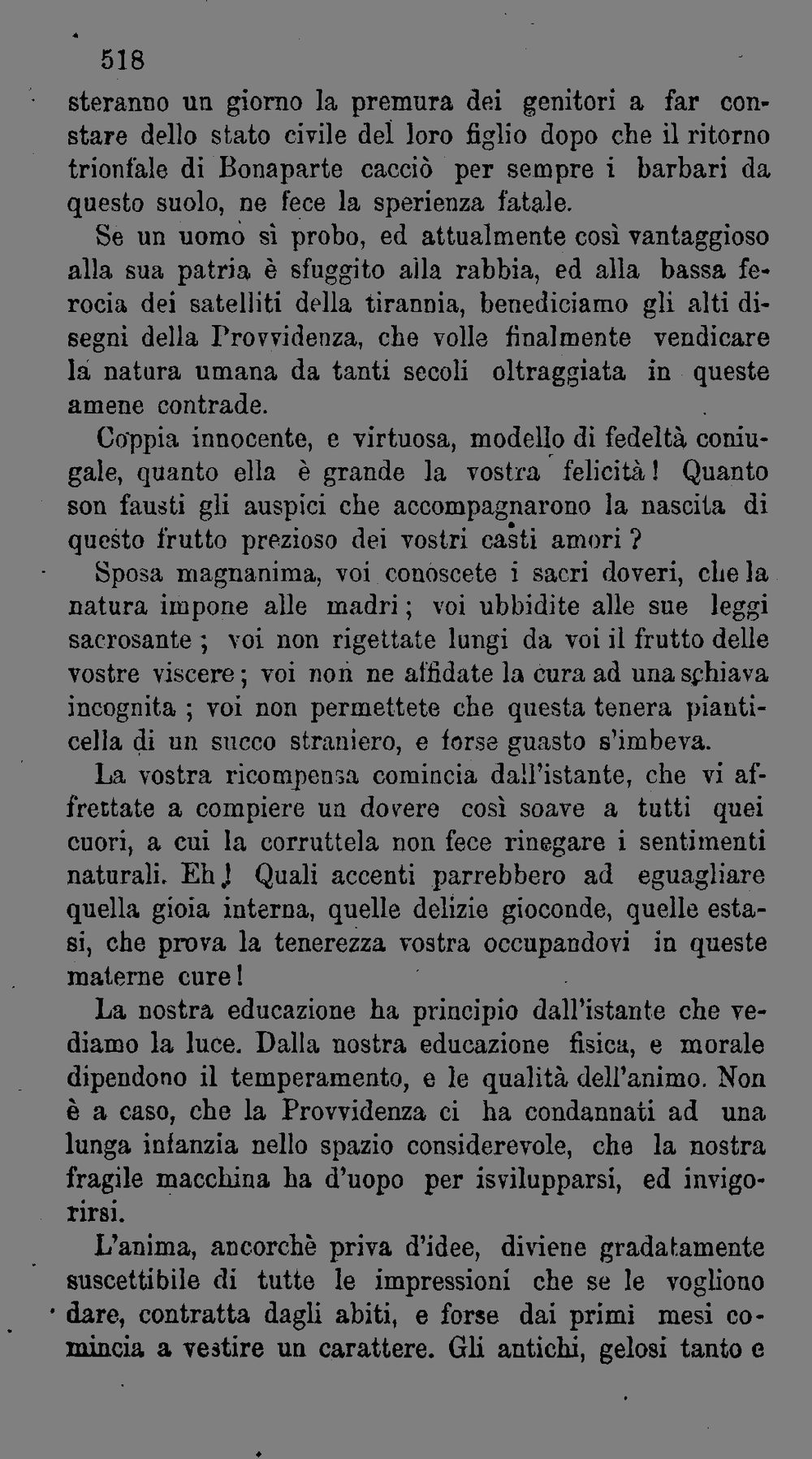 518

steranno un giorno la premura dei genitori a far constare dello stato civile del loro figlio dopo che il ritorno trionfale di Bonaparte cacciò per sempre i barbari da questo suolo, ne fece la sperienza fatale.

Se un uomo sì probo, ed attualmente così vantaggioso alla sua patria è sfuggito alla rabbia, ed alla bassa ferocia dei satelliti della tirannia, benediciamo gli alti disegni della Provvidenza, che volle finalmente vendicare la natura umana da tanti secoli oltraggiata in queste amene contrade.

Coppia innocente, e virtuosa, modello di fedeltà coniugale, quanto ella è grande la vostra felicità! Quanto son fausti gli auspici che accompagnarono la nascita di questo frutto prezioso dei vostri casti amori?

Sposa magnanima, voi conoscete i sacri doveri, che la natura impone alle madri; voi ubbidite alle sue leggi sacrosante; voi non rigettate lungi da voi il frutto delle vostre viscere; voi non ne affidate la cura ad una schiava incognita; voi non permettete che questa tenera pianticella di un succo straniero, e forse guasto s'imbeva.

La vostra ricompensa comincia dall'istante, che vi affrettate a compiere un dovere così soave a tutti quei cuori, a cui la corruttela non fece rinegare i sentimenti naturali. Eh! Quali accenti parrebbero ad eguagliare quella gioia interna, quelle delizie gioconde, quelle estasi, che prova la tenerezza vostra occupandovi in queste materne cure!

La nostra educazione ha principio dall'istante che vediamo la luce. Dalla nostra educazione fisica, e morale dipendono il temperamento, e le qualità dell'animo. Non è a caso, che la Provvidenza ci ha condannati ad una lunga infanzia nello spazio considerevole, che la nostra fragile macchina ha d'uopo per isvilupparsi, ed invigorirsi.

L'anima, ancorchè priva d'idee, diviene gradatamente suscettibile di tutte le impressioni che se le vogliono dare, contratta dagli abiti, e forse dai primi mesi comincia a vestire un carattere. Gli antichi, gelosi tanto e